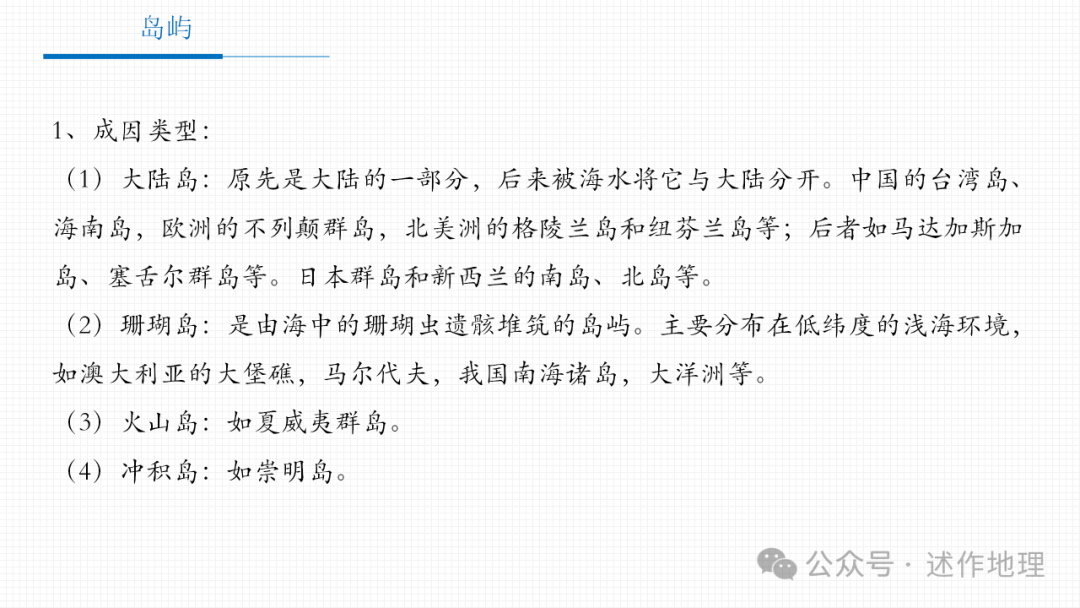 岛屿

1、成因类型：

（1）大陆岛：原先是大陆的一部分，后来被海水将它与大陆分开。中国的台湾岛、海南岛，欧洲的不列颠群岛，北美洲的格陵兰岛和纽芬兰岛等；后者如马达加斯加岛、塞舌尔群岛等。日本群岛和新西兰的南岛、北岛等。

（2）珊瑚岛：是由海中的珊瑚虫遗骸堆筑的岛屿。主要分布在低纬度的浅海环境，如澳大利亚的大堡礁，马尔代夫，我国南海诸岛，大洋洲等。

（3）火山岛：如夏威夷群岛。

（4）冲积岛：如崇明岛。

公众号 · 述作地理